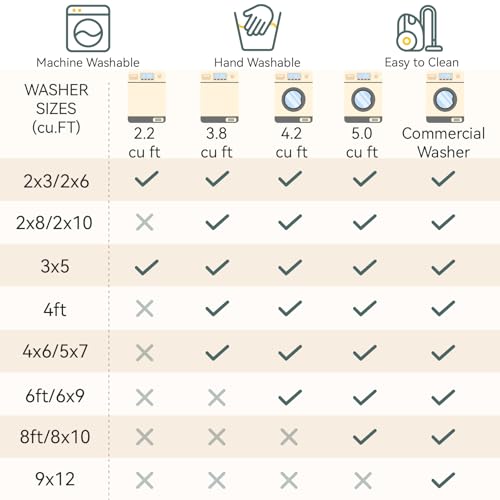 Machine Washable
Hand Washable
Easy to Clean

| WASHER SIZES (cu.FT) | 2.2 cu ft | 3.8 cu ft | 4.2 cu ft | 5.0 cu ft | Commercial Washer |
|---|---|---|---|---|---|
| 2x3/2x6 | ✓ | ✓ | ✓ | ✓ | ✓ |
| 2x8/2x10 | ✗ | ✓ | ✓ | ✓ | ✓ |
| 3x5 | ✓ | ✓ | ✓ | ✓ | ✓ |
| 4ft | ✗ | ✓ | ✓ | ✓ | ✓ |
| 4x6/5x7 | ✗ | ✓ | ✓ | ✓ | ✓ |
| 6ft/6x9 | ✗ | ✗ | ✓ | ✓ | ✓ |
| 8ft/8x10 | ✗ | ✗ | ✗ | ✓ | ✓ |
| 9x12 | ✗ | ✗ | ✗ | ✗ | ✓ |